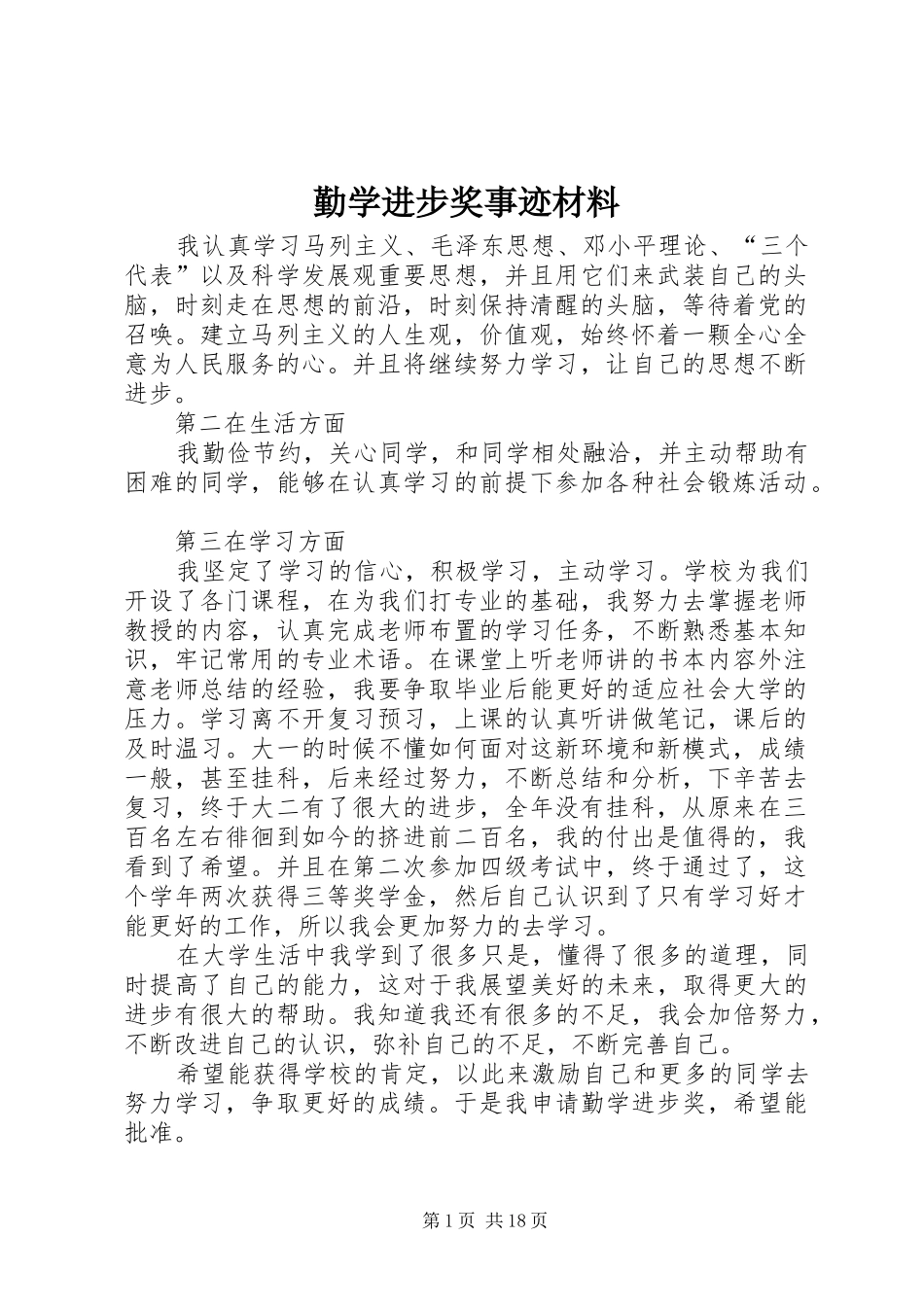 勤学进步奖事迹材料

我认真学习马列主义、毛泽东思想、邓小平理论、“三个代表”以及科学发展观重要思想，并且用它们来武装自己的头脑，时刻走在思想的前沿，时刻保持清醒的头脑，等待着党的召唤。建立马列主义的人生观，价值观，始终怀着一颗全心全意为人民服务的心。并且将继续努力学习，让自己的思想不断进步。

第二在生活方面

我勤俭节约，关心同学，和同学相处融洽，并主动帮助有困难的同学，能够在认真学习的前提下参加各种社会锻炼活动。

第三在学习方面

我坚定了学习的信心，积极学习，主动学习。学校为我们开设了各门课程，在为我们打专业的基础，我努力去掌握老师教授的内容，认真完成老师布置的学习任务，不断熟悉基本知识，牢记常用的专业术语。在课堂上听老师讲的书本内容外注意老师总结的经验，我要争取毕业后能更好的适应社会大学的压力。学习离不开复习预习，上课的认真听讲做笔记，课后的及时温习。大一的时候不懂如何面对这新环境和新模式，成绩一般，甚至挂科，后来经过努力，不断总结和分析，下辛苦去复习，终于大二有了很大的进步，全年没有挂科，从原来在三百名左右徘徊到如今的挤进前二百名，我的付出是值得的，我看到了希望。并且在第二次参加四级考试中，终于通过了，这个学年两次获得三等奖学金，然后自己认识到了只有学习好才能更好的工作，所以我会更加努力的去学习。

在大学生活中我学到了很多只是，懂得了很多的道理，同时提高了自己的能力，这对于我展望美好的未来，取得更大的进步有很大的帮助。我知道我还有很多的不足，我会加倍努力，不断改进自己的认识，弥补自己的不足，不断完善自己。

希望能获得学校的肯定，以此来激励自己和更多的同学去努力学习，争取更好的成绩。于是我申请勤学进步奖，希望能批准。

第1页 共18页